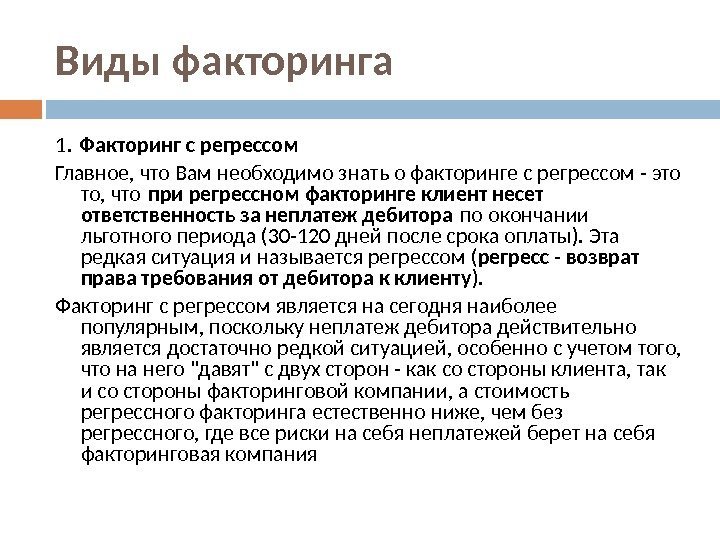 Виды факторинга

1. Факторинг с регрессом

Главное, что Вам необходимо знать о факторинге с регрессом - это то, что при регрессном факторинге клиент несет ответственность за неплатеж дебитора по окончании льготного периода (30-120 дней после срока оплаты). Эта редкая ситуация и называется регрессом (регресс - возврат права требования от дебитора к клиенту).

Факторинг с регрессом является на сегодня наиболее популярным, поскольку неплатеж дебитора действительно является достаточно редкой ситуацией, особенно с учетом того, что на него "давят" с двух сторон - как со стороны клиента, так и со стороны факторинговой компании, а стоимость регрессного факторинга естественно ниже, чем без регрессного, где все риски на себя неплатежей берет на себя факторинговая компания